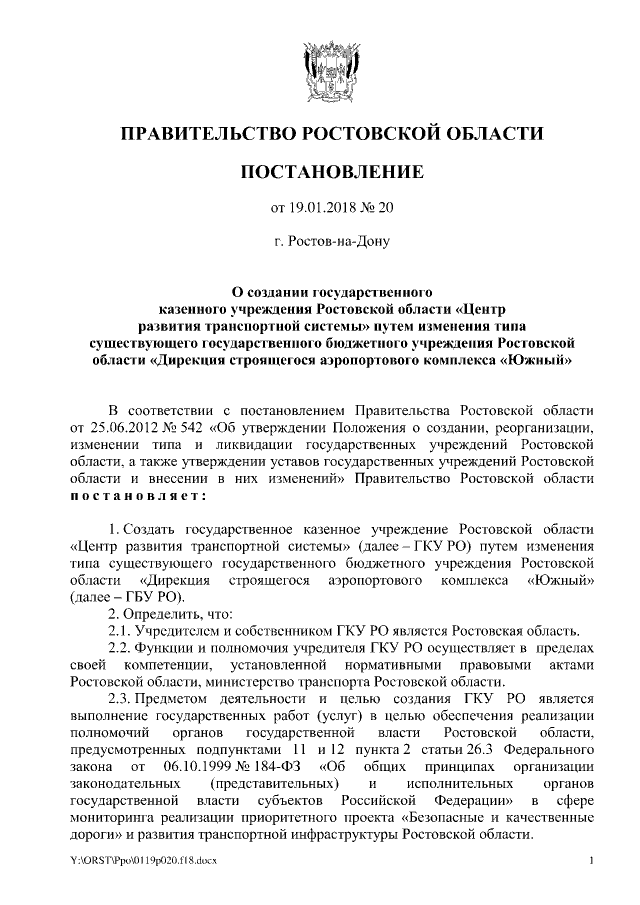 ПРАВИТЕЛЬСТВО РОСТОВСКОЙ ОБЛАСТИ

ПОСТАНОВЛЕНИЕ

от 19.01.2018 № 20

г. Ростов-на-Дону

О создании государственного казенного учреждения Ростовской области «Центр развития транспортной системы» путем изменения типа существующего государственного бюджетного учреждения Ростовской области «Дирекция строящегося аэропортового комплекса «Южный»

В соответствии с постановлением Правительства Ростовской области от 25.06.2012 № 542 «Об утверждении Положения о создании, реорганизации, изменении типа и ликвидации государственных учреждений Ростовской области, а также утверждении уставов государственных учреждений Ростовской области и внесении в них изменений» Правительство Ростовской области постановляет:

1. Создать государственное казенное учреждение Ростовской области «Центр развития транспортной системы» (далее – ГКУ РО) путем изменения типа существующего государственного бюджетного учреждения Ростовской области «Дирекция строящегося аэропортового комплекса «Южный» (далее – ГБУ РО).

2. Определить, что:

2.1. Учредителем и собственником ГКУ РО является Ростовская область.

2.2. Функции и полномочия учредителя ГКУ РО осуществляет в пределах своей компетенции, установленной нормативными правовыми актами Ростовской области, министерство транспорта Ростовской области.

2.3. Предметом деятельности и целью создания ГКУ РО является выполнение государственных работ (услуг) в целью обеспечения реализации полномочий органов государственной власти Ростовской области, предусмотренных подпунктами 11 и 12 пункта 2 статьи 26.3 Федерального закона от 06.10.1999 № 184-ФЗ «Об общих принципах организации законодательных (представительных) и исполнительных органов государственной власти субъектов Российской Федерации» в сфере мониторинга реализации приоритетного проекта «Безопасные и качественные дороги» и развития транспортной инфраструктуры Ростовской области.

Y:\ORST\Ppo\0119p020.f18.docx 1